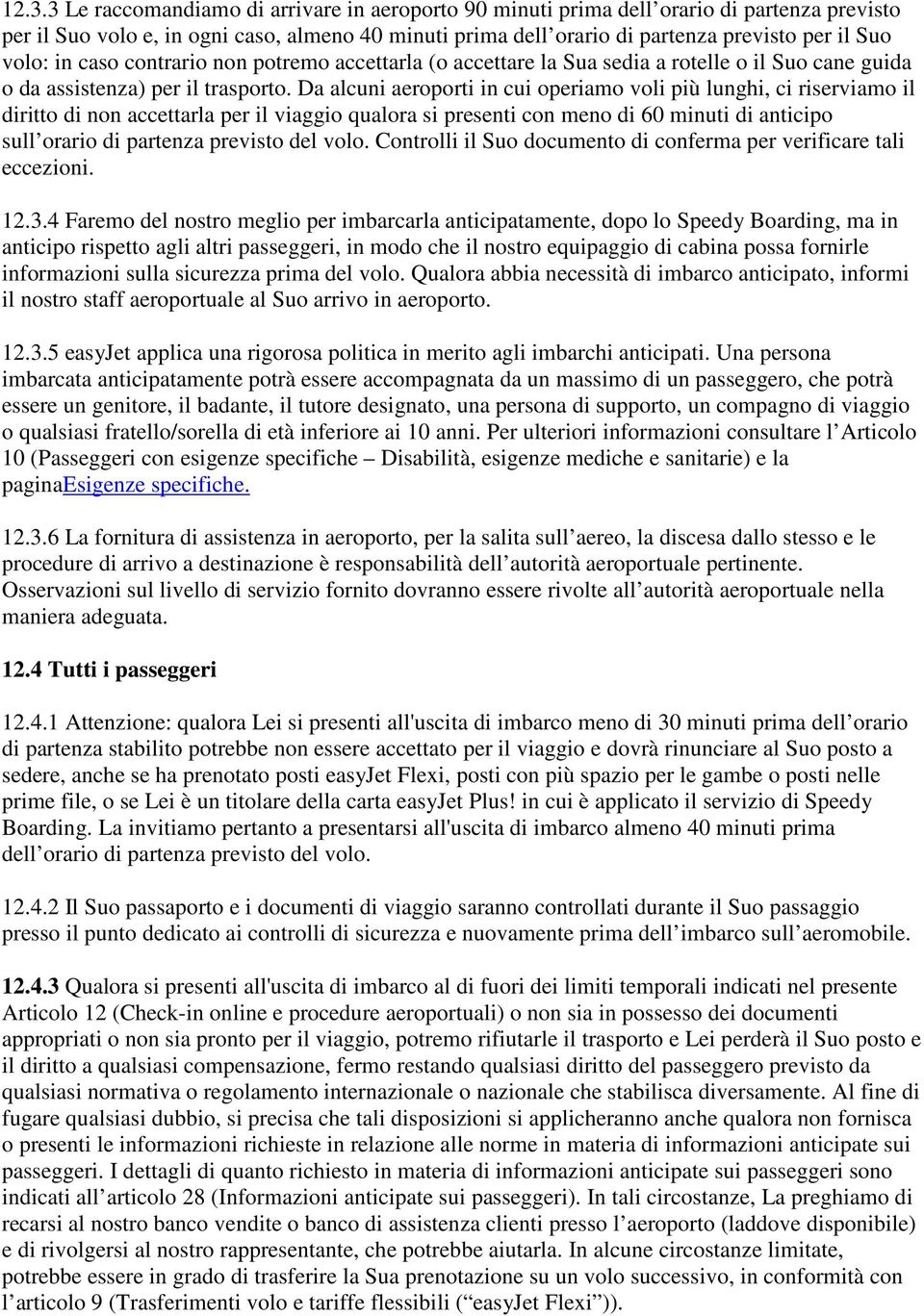 12.3.3 Le raccomandiamo di arrivare in aeroporto 90 minuti prima dell’orario di partenza previsto per il Suo volo e, in ogni caso, almeno 40 minuti prima dell’orario di partenza previsto per il Suo volo: in caso contrario non potremo accettarla (o accettare la Sua sedia a rotelle o il Suo cane guida o da assistenza) per il trasporto. Da alcuni aeroporti in cui operiamo voli più lunghi, ci riserviamo il diritto di non accettarla per il viaggio qualora si presenti con meno di 60 minuti di anticipo sull’orario di partenza previsto del volo. Controlli il Suo documento di conferma per verificare tali eccezioni.

12.3.4 Faremo del nostro meglio per imbarcarla anticipatamente, dopo lo Speedy Boarding, ma in anticipo rispetto agli altri passeggeri, in modo che il nostro equipaggio di cabina possa fornirle informazioni sulla sicurezza prima del volo. Qualora abbia necessità di imbarco anticipato, informi il nostro staff aeroportuale al Suo arrivo in aeroporto.

12.3.5 easyJet applica una rigorosa politica in merito agli imbarchi anticipati. Una persona imbarcata anticipatamente potrà essere accompagnata da un massimo di un passeggero, che potrà essere un genitore, il badante, il tutore designato, una persona di supporto, un compagno di viaggio o qualsiasi fratello/sorella di età inferiore ai 10 anni. Per ulteriori informazioni consultare l’Articolo 10 (Passeggeri con esigenze specifiche – Disabilità, esigenze mediche e sanitarie) e la paginaEsigenze specifiche.

12.3.6 La fornitura di assistenza in aeroporto, per la salita sull’aereo, la discesa dallo stesso e le procedure di arrivo a destinazione è responsabilità dell’autorità aeroportuale pertinente. Osservazioni sul livello di servizio fornito dovranno essere rivolte all’autorità aeroportuale nella maniera adeguata.

12.4 Tutti i passeggeri

12.4.1 Attenzione: qualora Lei si presenti all'uscita di imbarco meno di 30 minuti prima dell’orario di partenza stabilito potrebbe non essere accettato per il viaggio e dovrà rinunciare al Suo posto a sedere, anche se ha prenotato posti easyJet Flexi, posti con più spazio per le gambe o posti nelle prime file, o se Lei è un titolare della carta easyJet Plus! in cui è applicato il servizio di Speedy Boarding. La invitiamo pertanto a presentarsi all'uscita di imbarco almeno 40 minuti prima dell’orario di partenza previsto del volo.

12.4.2 Il Suo passaporto e i documenti di viaggio saranno controllati durante il Suo passaggio presso il punto dedicato ai controlli di sicurezza e nuovamente prima dell’imbarco sull’aeromobile.

12.4.3 Qualora si presenti all'uscita di imbarco al di fuori dei limiti temporali indicati nel presente Articolo 12 (Check-in online e procedure aeroportuali) o non sia in possesso dei documenti appropriati o non sia pronto per il viaggio, potremo rifiutarle il trasporto e Lei perderà il Suo posto e il diritto a qualsiasi compensazione, fermo restando qualsiasi diritto del passeggero previsto da qualsiasi normativa o regolamento internazionale o nazionale che stabilisca diversamente. Al fine di fugare qualsiasi dubbio, si precisa che tali disposizioni si applicheranno anche qualora non fornisca o presenti le informazioni richieste in relazione alle norme in materia di informazioni anticipate sui passeggeri. I dettagli di quanto richiesto in materia di informazioni anticipate sui passeggeri sono indicati all’articolo 28 (Informazioni anticipate sui passeggeri). In tali circostanze, La preghiamo di recarsi al nostro banco vendite o banco di assistenza clienti presso l’aeroporto (laddove disponibile) e di rivolgersi al nostro rappresentante, che potrebbe aiutarla. In alcune circostanze limitate, potrebbe essere in grado di trasferire la Sua prenotazione su un volo successivo, in conformità con l’articolo 9 (Trasferimenti volo e tariffe flessibili (“easyJet Flexi”)).